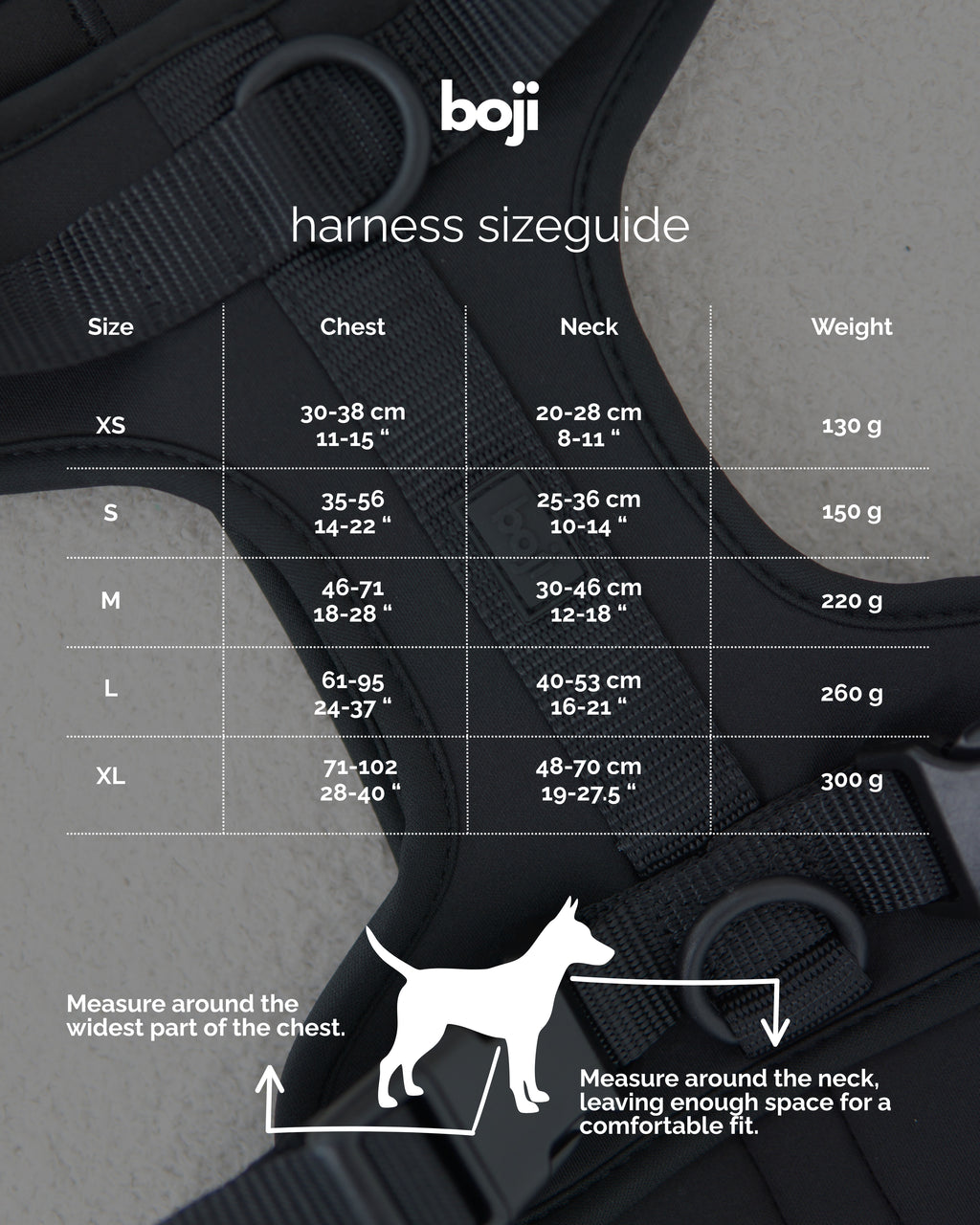 boji

harness sizeguide

| Size | Chest | Neck | Weight |
|---|---|---|---|
| XS | 30-38 cm 11-15 “ | 20-28 cm 8-11 “ | 130 g |
| S | 35-56 14-22 “ | 25-36 cm 10-14 “ | 150 g |
| M | 46-71 18-28 “ | 30-46 cm 12-18 “ | 220 g |
| L | 61-95 24-37 “ | 40-53 cm 16-21 “ | 260 g |
| XL | 71-102 28-40 “ | 48-70 cm 19-27.5 “ | 300 g |

Measure around the widest part of the chest.

Measure around the neck, leaving enough space for a comfortable fit.